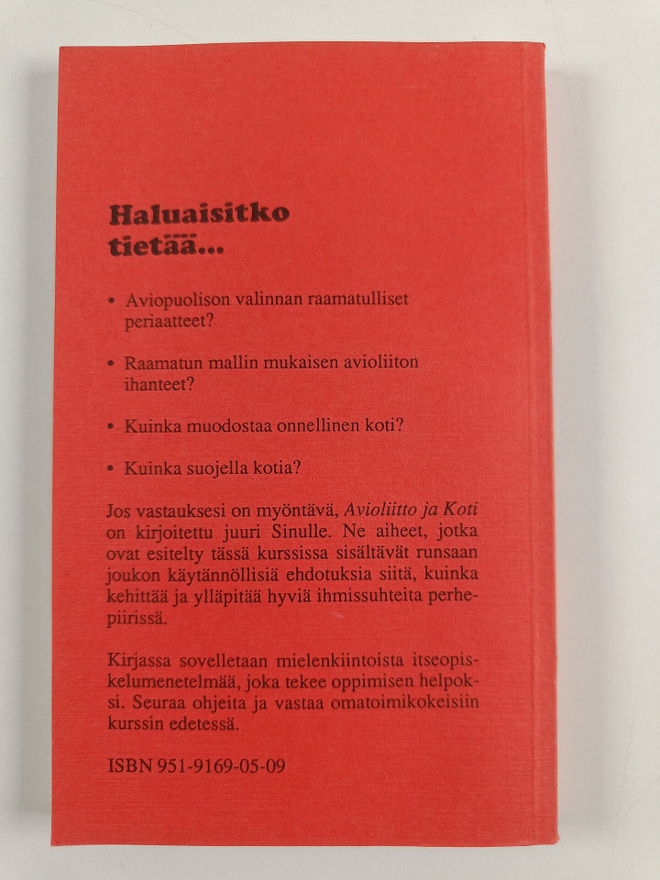 Haluaisitko tietää...

• Aviopuolison valinnan raamatulliset periaatteet?

• Raamatun mallin mukaisen avioliiton ihanteet?

• Kuinka muodostaa onnellinen koti?

• Kuinka suojella kotia?

Jos vastauksesi on myöntävä, Avioliitto ja Koti on kirjoitettu juuri Sinulle. Ne aiheet, jotka ovat esitelty tässä kurssissa sisältävät runsaan joukon käytännöllisiä ehdotuksia siitä, kuinka kehittää ja ylläpitää hyviä ihmissuhteita perhepiirissä.

Kirjassa sovelletaan mielenkiintoista itseopiskelumenetelmää, joka tekee oppimisen helpoksi. Seuraa ohjeita ja vastaa omatoimikokeisiin kurssin edetessä.

ISBN 951-9169-05-09